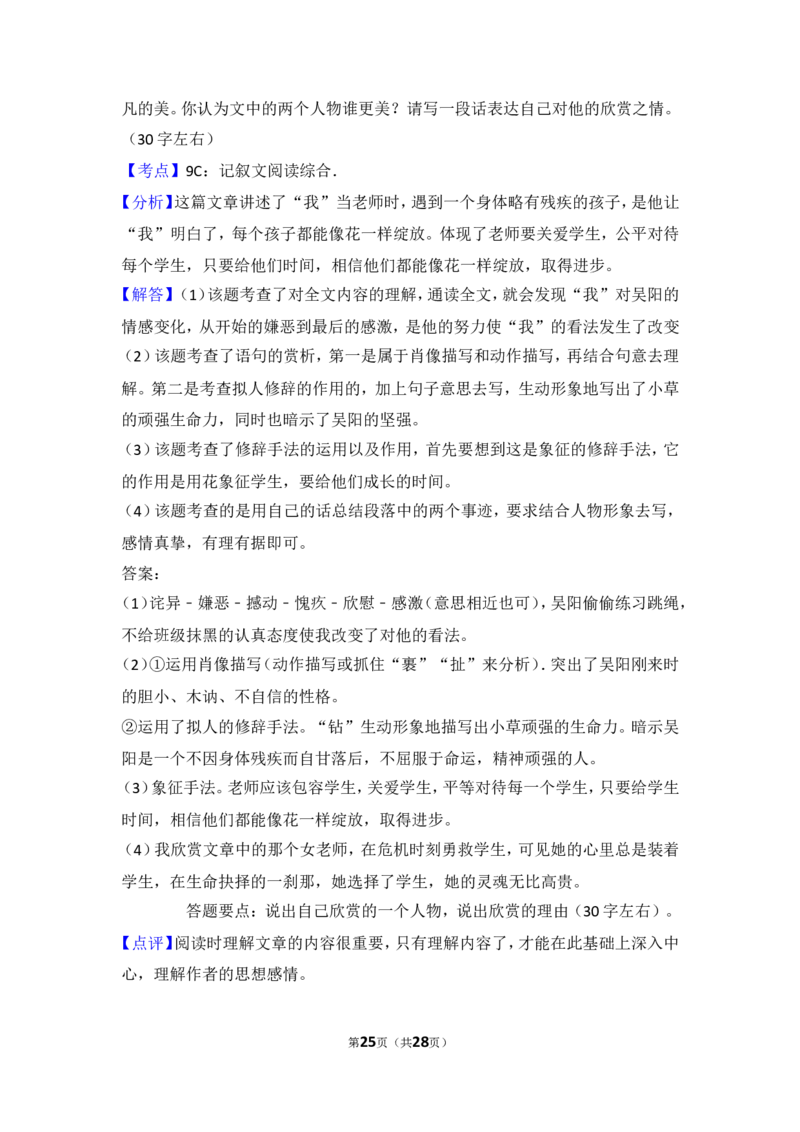 凡的美。你认为文中的两个人物谁更美？请写一段话表达自己对他的欣赏之情。（30字左右）

【考点】9C：记叙文阅读综合.

【分析】这篇文章讲述了“我”当老师时，遇到一个身体略有残疾的孩子，是他让“我”明白了，每个孩子都能像花一样绽放。体现了老师要关爱学生，公平对待每个学生，只要给他们时间，相信他们都能像花一样绽放，取得进步。

【解答】（1）该题考查了对全文内容的理解，通读全文，就会发现“我”对吴阳的情感变化，从开始的嫌恶到最后的感激，是他的努力使“我”的看法发生了改变

（2）该题考查了语句的赏析，第一是属于肖像描写和动作描写，再结合句意去理解。第二是考查拟人修辞的作用的，加上句子意思去写，生动形象地写出了小草的顽强生命力，同时也暗示了吴阳的坚强。

（3）该题考查了修辞手法的运用以及作用，首先要想到这是象征的修辞手法，它的作用是用花象征学生，要给他们成长的时间。

（4）该题考查的是用自己的话总结段落中的两个事迹，要求结合人物形象去写，感情真挚，有理有据即可。

答案：

（1）诧异－嫌恶－撼动－愧疚－欣慰－感激（意思相近也可），吴阳偷偷练习跳绳，不给班级抹黑的认真态度使我改变了对他的看法。

（2）①运用肖像描写（动作描写或抓住“裹”“扯”来分析）.突出了吴阳刚来时的胆小、木讷、不自信的性格。

②运用了拟人的修辞手法。“钻”生动形象地描写出小草顽强的生命力。暗示吴阳是一个不因身体残疾而自甘落后，不屈服于命运，精神顽强的人。

（3）象征手法。老师应该包容学生，关爱学生，平等对待每一个学生，只要给学生时间，相信他们都能像花一样绽放，取得进步。

（4）我欣赏文章中的那个女老师，在危机时刻勇救学生，可见她的心里总是装着学生，在生命抉择的一刹那，她选择了学生，她的灵魂无比高贵。

答题要点：说出自己欣赏的一个人物，说出欣赏的理由（30字左右）。

【点评】阅读时理解文章的内容很重要，只有理解内容了，才能在此基础上深入中心，理解作者的思想感情。

第25页（共28页）